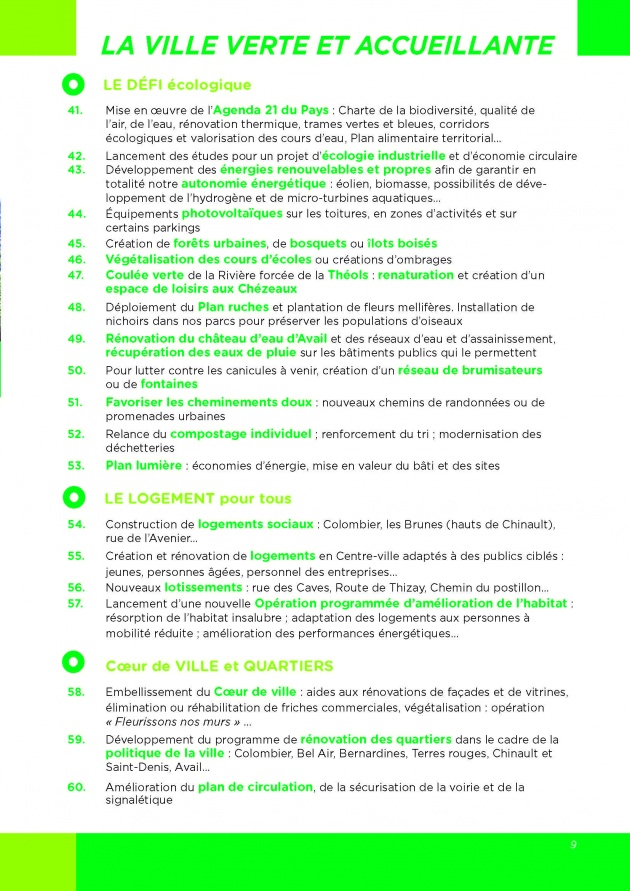 LA VILLE VERTE ET ACCUEILLANTE

LE DÉFI écologique

41. Mise en œuvre de l'Agenda 21 du Pays : Charte de la biodiversité, qualité de l'air, de l'eau, rénovation thermique, trames vertes et bleues, corridors écologiques et valorisation des cours d'eau, Plan alimentaire territorial...

42. Lancement des études pour un projet d'écologie industrielle et d'économie circulaire

43. Développement des énergies renouvelables et propres afin de garantir en totalité notre autonomie énergétique : éolien, biomasse, possibilités de développement de l'hydrogène et de micro-turbines aquatiques...

44. Équipements photovoltaïques sur les toitures, en zones d'activités et sur certains parkings

45. Création de forêts urbaines, de bosquets ou ilots boisés

46. Végétalisation des cours d'écoles ou créations d'ombrages

47. Coulée verte de la Rivière forcée de la Théols : renaturation et création d'un espace de loisirs aux Chézeaux

48. Déploiement du Plan ruches et plantation de fleurs mellifères. Installation de nichoirs dans nos parcs pour préserver les populations d'oiseaux

49. Rénovation du château d'eau d'Avail et des réseaux d'eau et d'assainissement, récupération des eaux de pluie sur les bâtiments publics qui le permettent

50. Pour lutter contre les canicules à venir, création d'un réseau de brumisateurs ou de fontaines

51. Favoriser les cheminements doux : nouveaux chemins de randonnées ou de promenades urbaines

52. Relance du compostage individuel ; renforcement du tri ; modernisation des déchetteries

53. Plan lumière : économies d'énergie, mise en valeur du bâti et des sites

LE LOGEMENT pour tous

54. Construction de logements sociaux : Colombier, les Brunes (hauts de Chinault), rue de l'Avenier...

55. Création et rénovation de logements en Centre-ville adaptés à des publics ciblés : jeunes, personnes âgées, personnel des entreprises...

56. Nouveaux lotissements : rue des Caves, Route de Thizay, Chemin du postillon...

57. Lancement d'une nouvelle Opération programmée d'amélioration de l'habitat : résorption de l'habitat insalubre ; adaptation des logements aux personnes à mobilité réduite ; amélioration des performances énergétiques...

Cœur de VILLE et QUARTIERS

58. Embellissement du Cœur de ville : aides aux rénovations de façades et de vitrines, élimination ou réhabilitation de friches commerciales, végétalisation : opération « Fleurissons nos murs » ...

59. Développement du programme de rénovation des quartiers dans le cadre de la politique de la ville : Colombier, Bel Air, Bernardines, Terres rouges, Chinault et Saint-Denis, Avail...

60. Amélioration du plan de circulation, de la sécurisation de la voirie et de la signalétique

9